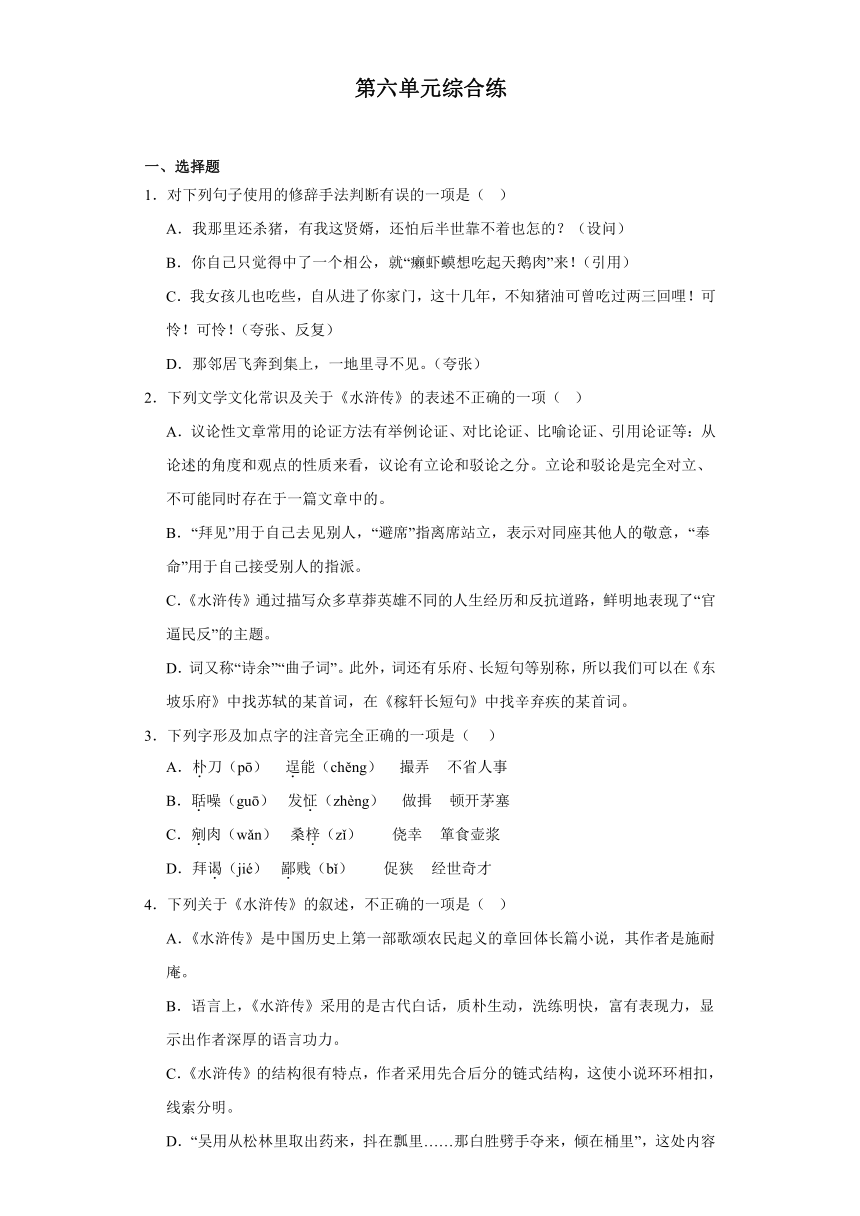 第六单元综合练

一、选择题

1．对下列句子使用的修辞手法判断有误的一项是（ ）

A．我那里还杀猪，有我这贤婿，还怕后半世靠不着也怎的？（设问）

B．你自己只觉得中了一个相公，就“癞虾蟆想吃起天鹅肉”来！（引用）

C．我女孩儿也吃些，自从进了你家门，这十几年，不知猪油可曾吃过两三回哩！可怜！可怜！（夸张、反复）

D．那邻居飞奔到集上，一地里寻不见。（夸张）

2．下列文学文化常识及关于《水浒传》的表述不正确的一项（ ）

A．议论性文章常用的论证方法有举例论证、对比论证、比喻论证、引用论证等：从论述的角度和观点的性质来看，议论有立论和驳论之分。立论和驳论是完全对立、不可能同时存在于一篇文章中的。

B．“拜见”用于自己去见别人，“避席”指离席站立，表示对同座其他人的敬意，“奉命”用于自己接受别人的指派。

C．《水浒传》通过描写众多草莽英雄不同的人生经历和反抗道路，鲜明地表现了“官逼民反”的主题。

D．词又称“诗余”“曲子词”。此外，词还有乐府、长短句等别称，所以我们可以在《东坡乐府》中找苏轼的某首词，在《稼轩长短句》中找辛弃疾的某首词。

3．下列字形及加点字的注音完全正确的一项是（ ）

A．朴刀（pō） 逞能（chěng） 撮弄 不省人事

B．聒噪（guō） 发怔（zhèng） 做揖 顿开茅塞

C．剜肉（wǎn） 桑梓（zǐ） 侥幸 箪食壶浆

D．拜谒（jié） 鄙贱（bǐ） 促狭 经世奇才

4．下列关于《水浒传》的叙述，不正确的一项是（ ）

A．《水浒传》是中国历史上第一部歌颂农民起义的章回体长篇小说，其作者是施耐庵。

B．语言上，《水浒传》采用的是古代白话，质朴生动，洗练明快，富有表现力，显示出作者深厚的语言功力。

C．《水浒传》的结构很有特点，作者采用先合后分的链式结构，这使小说环环相扣，线索分明。

D．“吴用从松林里取出药来，抖在瓢里……那白胜劈手夺来，倾在桶里”，这处内容